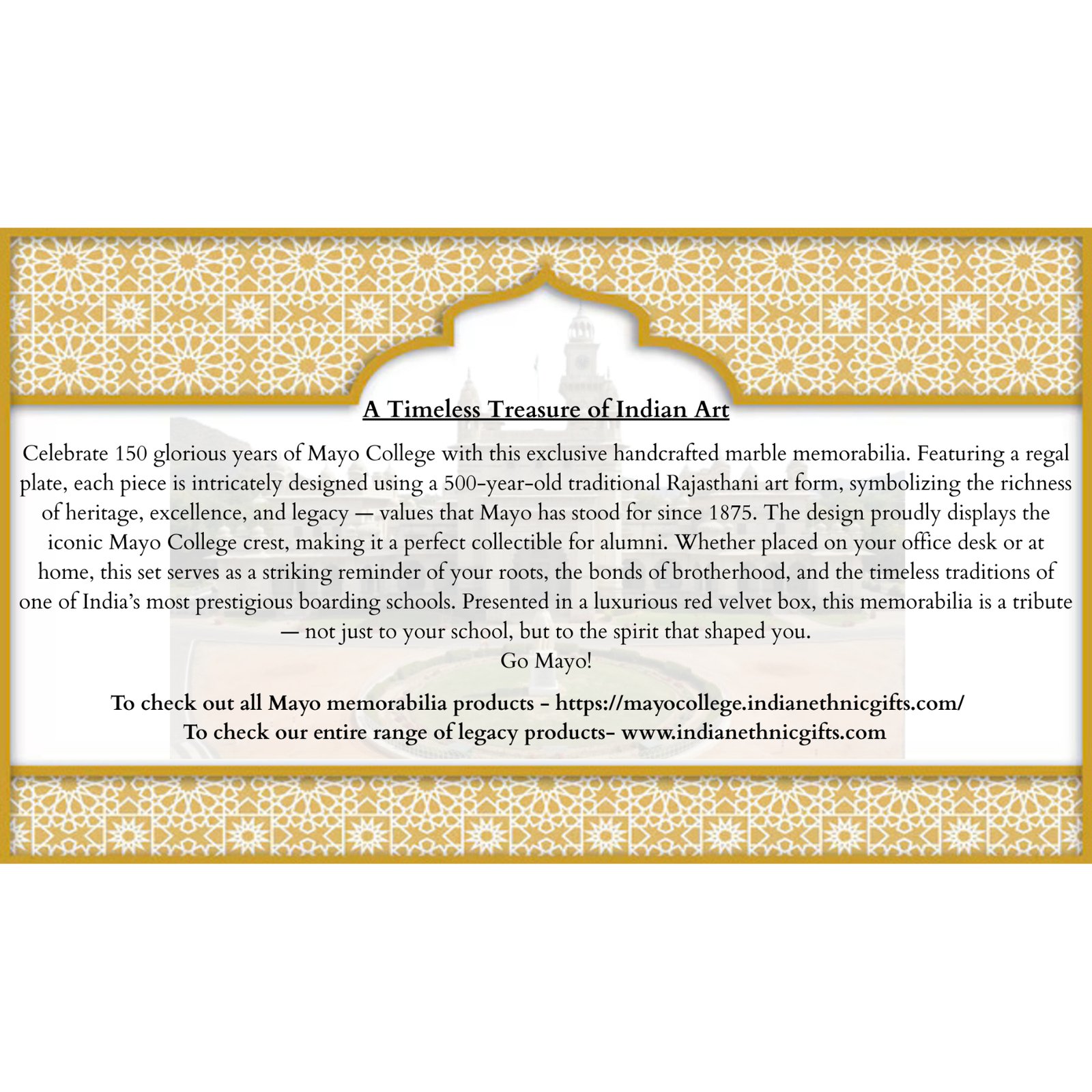 A Timeless Treasure of Indian Art

Celebrate 150 glorious years of Mayo College with this exclusive handcrafted marble memorabilia. Featuring a regal plate, each piece is intricately designed using a 500-year-old traditional Rajasthani art form, symbolizing the richness of heritage, excellence, and legacy — values that Mayo has stood for since 1875. The design proudly displays the iconic Mayo College crest, making it a perfect collectible for alumni. Whether placed on your office desk or at home, this set serves as a striking reminder of your roots, the bonds of brotherhood, and the timeless traditions of one of India's most prestigious boarding schools. Presented in a luxurious red velvet box, this memorabilia is a tribute — not just to your school, but to the spirit that shaped you.
Go Mayo!

To check out all Mayo memorabilia products - https://mayocollege.indianethnicgifts.com/
To check our entire range of legacy products- www.indianethnicgifts.com